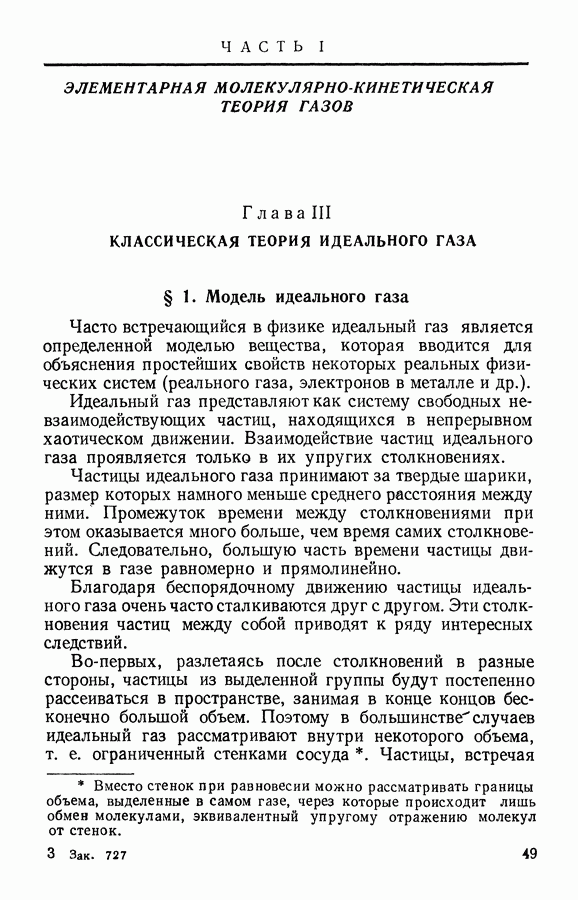 ЧАСТЬ I

ЭЛЕМЕНТАРНАЯ МОЛЕКУЛЯРНО-КИНЕТИЧЕСКАЯ ТЕОРИЯ ГАЗОВ

Глава III

КЛАССИЧЕСКАЯ ТЕОРИЯ ИДЕАЛЬНОГО ГАЗА

§ 1. Модель идеального газа

Часто встречающийся в физике идеальный газ является определенной моделью вещества, которая вводится для объяснения простейших свойств некоторых реальных физических систем (реального газа, электронов в металле и др.).

Идеальный газ представляют как систему свободных невзаимодействующих частиц, находящихся в непрерывном хаотическом движении. Взаимодействие частиц идеального газа проявляется только в их упругих столкновениях.

Частицы идеального газа принимают за твердые шарики, размер которых намного меньше среднего расстояния между ними. Промежуток времени между столкновениями при этом оказывается много больше, чем время самих столкновений. Следовательно, большую часть времени частицы движутся в газе равномерно и прямолинейно.

Благодаря беспорядочному движению частицы идеального газа очень часто сталкиваются друг с другом. Эти столкновения частиц между собой приводят к ряду интересных следствий.

Во-первых, разлетаясь после столкновений в разные стороны, частицы из выделенной группы будут постепенно рассеиваться в пространстве, занимая в конце концов бесконечно большой объем. Поэтому в большинстве случаев идеальный газ рассматривают внутри некоторого объема, т. е. ограниченный стенками сосуда *. Частицы, встречая

* Вместо стенок при равновесии можно рассматривать границы объема, выделенные в самом газе, через которые происходит лишь обмен молекулами, эквивалентный упругому отражению молекул от стенок.

3 Зак. 727

49